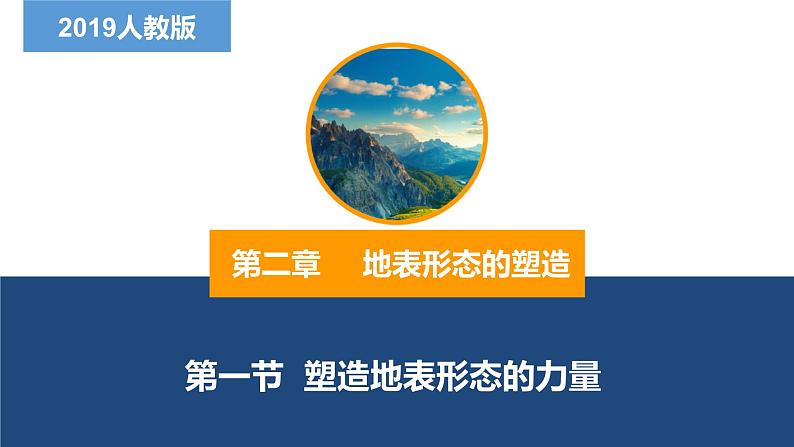 2019人教版

第二章　地表形态的塑造

第一节　塑造地表形态的力量